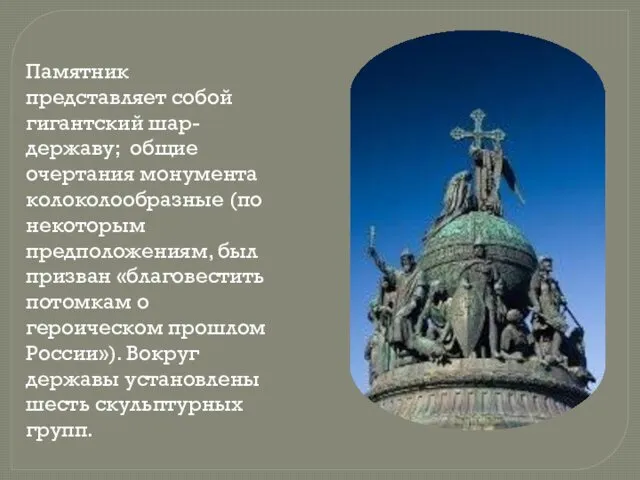 Памятник представляет собой гигантский шар-державу;  общие очертания монумента колоколообразные (по некоторым предположениям, был призван «благовестить потомкам о героическом прошлом России»). Вокруг державы установлены шесть скульптурных групп.